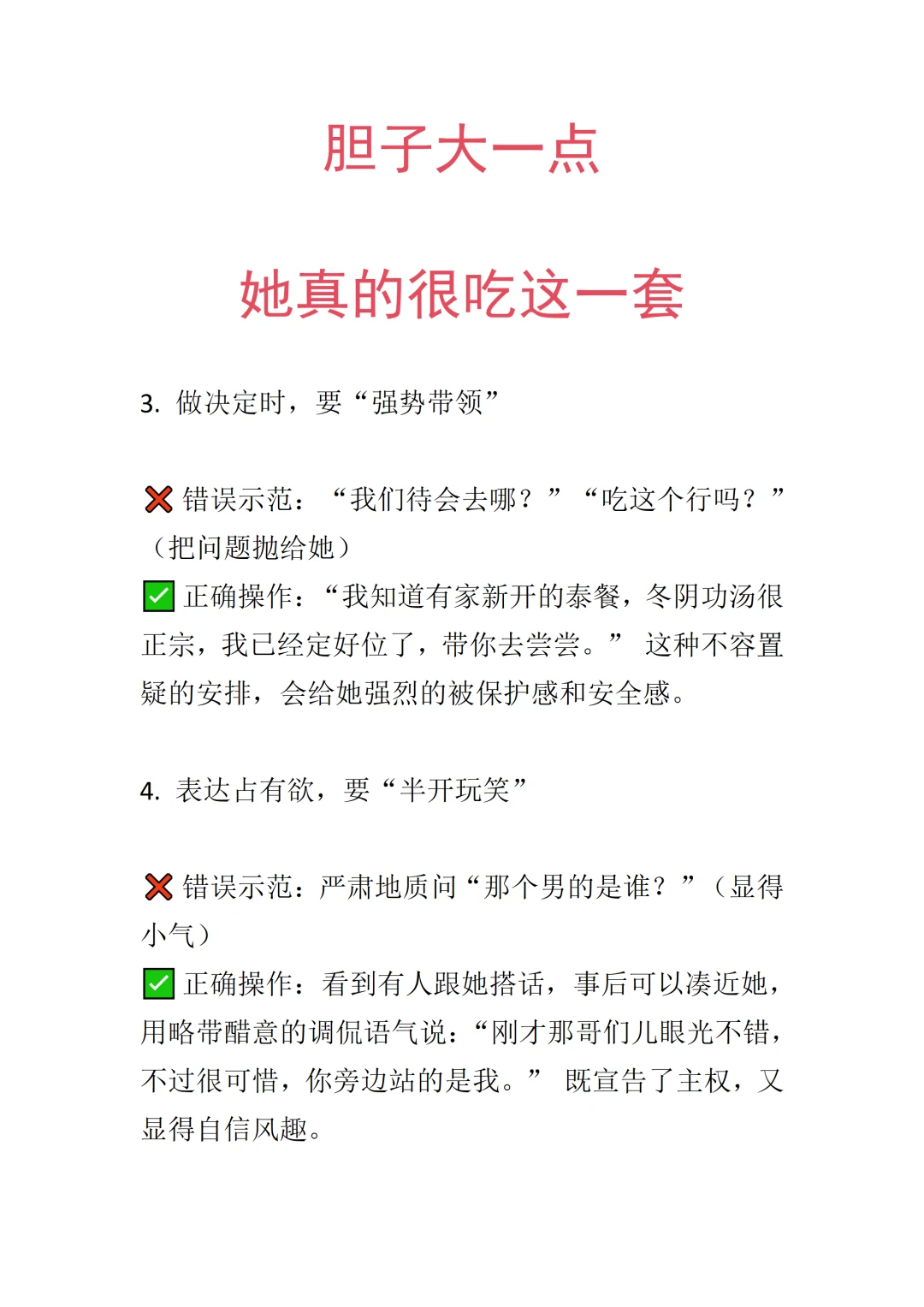 胆子大一点

她真的很吃这一套

3. 做决定时，要“强势带领”

❌ 错误示范：“我们待会去哪？”“吃这个行吗？”（把问题抛给她）
✅ 正确操作：“我知道有家新开的泰餐，冬阴功汤很正宗，我已经定好位了，带你去尝尝。” 这种不容置疑的安排，会给她强烈的被保护感和安全感。

4. 表达占有欲，要“半开玩笑”

❌ 错误示范：严肃地质问“那个男的是谁？”（显得小气）
✅ 正确操作：看到有人跟她搭话，事后可以凑近她，用略带醋意的调侃语气说：“刚才那哥们儿眼光不错，不过很可惜，你旁边站的是我。” 既宣告了主权，又显得自信风趣。